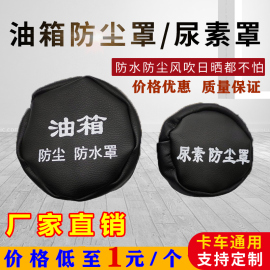 油箱防尘罩/尿素罩

防水防尘风吹日晒都不怕

价格优惠 质量保证

油箱
防尘 防水罩

尿素防尘罩

厂家直销

价格低至1元/个

卡车通用
支持定制